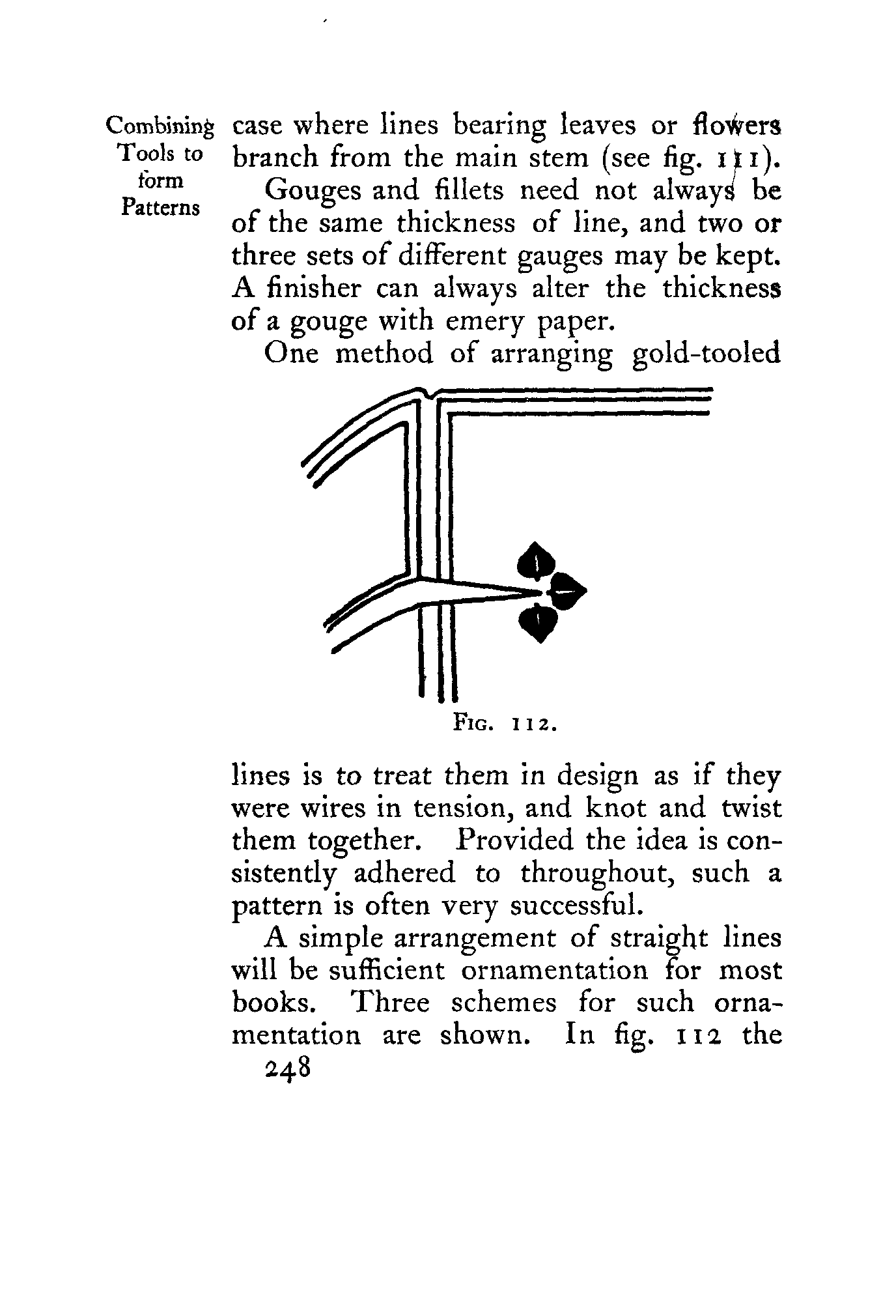 Combining Tools to form Patterns

case where lines bearing leaves or flowers branch from the main stem (see fig. 111).

Gouges and fillets need not always be of the same thickness of line, and two or three sets of different gauges may be kept. A finisher can always alter the thickness of a gouge with emery paper.

One method of arranging gold-tooled

FIG. 112.

lines is to treat them in design as if they were wires in tension, and knot and twist them together. Provided the idea is consistently adhered to throughout, such a pattern is often very successful.

A simple arrangement of straight lines will be sufficient ornamentation for most books. Three schemes for such ornamentation are shown. In fig. 112 the

248